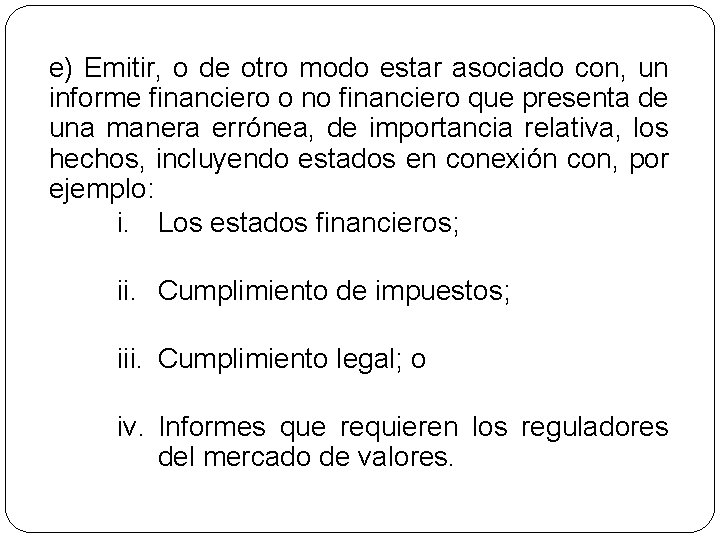 e) Emitir, o de otro modo estar asociado con, un informe financiero o no financiero que presenta de una manera errónea, de importancia relativa, los hechos, incluyendo estados en conexión con, por ejemplo:

i. Los estados financieros;

ii. Cumplimiento de impuestos;

iii. Cumplimiento legal; o

iv. Informes que requieren los reguladores del mercado de valores.